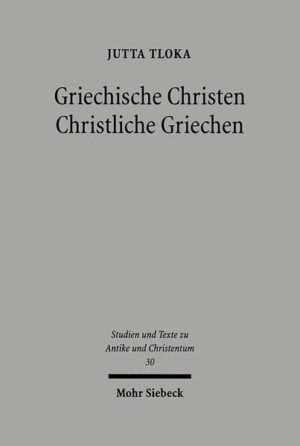 JUTTA TLOKA

Griechische Christen
Christliche Griechen

Studien und Texte zu
Antike und Christentum
30

Mohr Siebeck